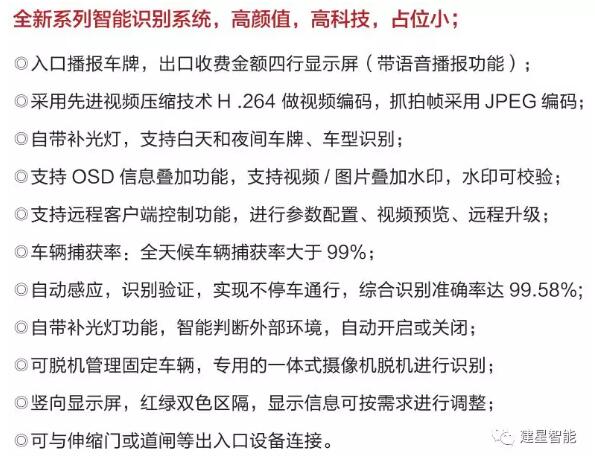 全新系列智能识别系统，高颜值，高科技，占位小；

◎入口播报车牌，出口收费金额四行显示屏（带语音播报功能）；

◎采用先进视频压缩技术H.264做视频编码，抓拍帧采用JPEG编码；

◎自带补光灯，支持白天和夜间车牌、车型识别；

◎支持OSD信息叠加功能，支持视频/图片叠加水印，水印可校验；

◎支持远程客户端控制功能，进行参数配置、视频预览、远程升级；

◎车辆捕获率：全天候车辆捕获率大于99%；

◎自动感应，识别验证，实现不停车通行，综合识别准确率达99.58%；

◎自带补光灯功能，智能判断外部环境，自动开启或关闭；

◎可脱机管理固定车辆，专用的一体式摄像机脱机进行识别；

◎竖向显示屏，红绿双色区隔，显示信息可按需求进行调整；

◎可与伸缩门或道闸等出入口设备连接。

建星智能